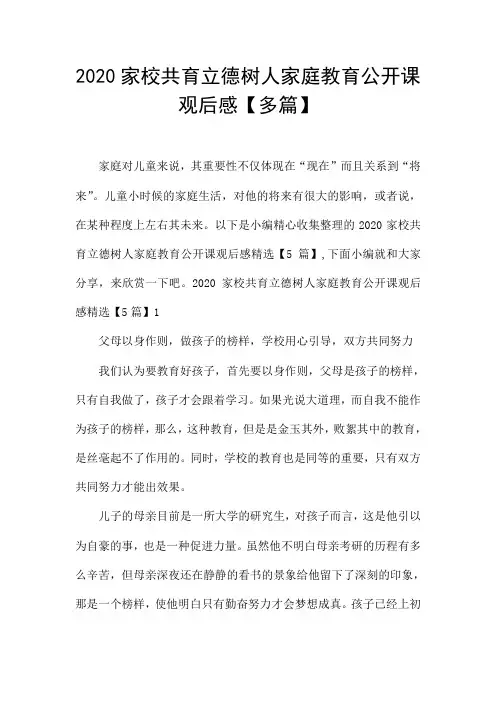 2020 家校共育立德树人家庭教育公开课观后感【多篇】

家庭对儿童来说，其重要性不仅体现在“现在”而且关系到“将来”。儿童小时候的家庭生活，对他的将来有很大的影响，或者说，在某种程度上左右其未来。以下是小编精心收集整理的 2020 家校共育立德树人家庭教育公开课观后感精选【5 篇】,下面小编就和大家分享，来欣赏一下吧。2020 家校共育立德树人家庭教育公开课观后感精选【5 篇】1

父母以身作则，做孩子的榜样，学校用心引导，双方共同努力

我们认为要教育好孩子，首先要以身作则，父母是孩子的榜样，只有自我做了，孩子才会跟着学习。如果光说大道理，而自我不能作为孩子的榜样，那么，这种教育，但是是金玉其外，败絮其中的教育，是丝毫起不了作用的。同时，学校的教育也是同等的重要，只有双方共同努力才能出效果。

儿子的母亲目前是一所大学的研究生，对孩子而言，这是他引以为自豪的事，也是一种促进力量。虽然他不明白母亲考研的历程有多么辛苦，但母亲深夜还在静静的看书的景象给他留下了深刻的印象，那是一个榜样，使他明白只有勤奋努力才会梦想成真。孩子已经上初